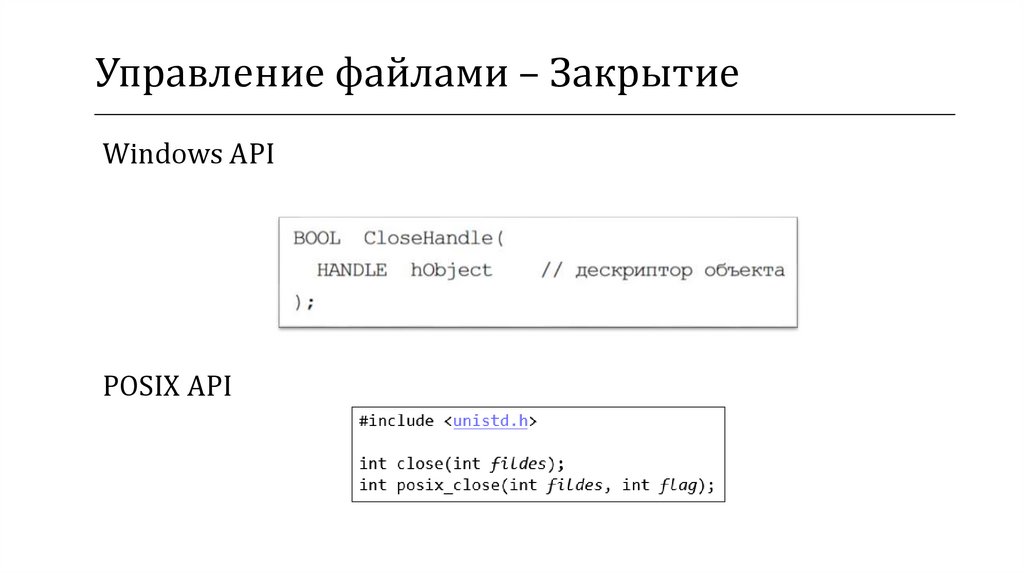 Управление файлами – Закрытие

Windows API

BOOL CloseHandle(
  HANDLE hObject    // дескриптор объекта
);

POSIX API

#include <unistd.h>

int close(int fildes);
int posix_close(int fildes, int flag);